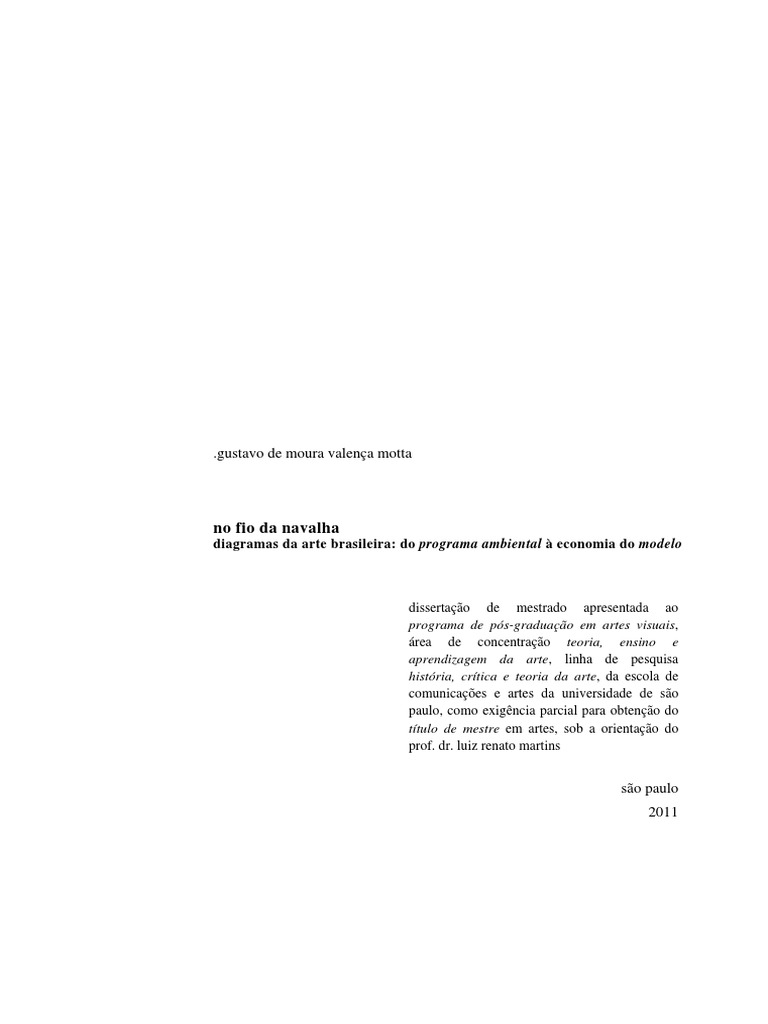 .gustavo de moura valença motta

no fio da navalha
diagramas da arte brasileira: do programa ambiental à economia do modelo

dissertação de mestrado apresentada ao programa de pós-graduação em artes visuais, área de concentração teoria, ensino e aprendizagem da arte, linha de pesquisa história, crítica e teoria da arte, da escola de comunicações e artes da universidade de são paulo, como exigência parcial para obtenção do título de mestre em artes, sob a orientação do prof. dr. luiz renato martins

são paulo
2011